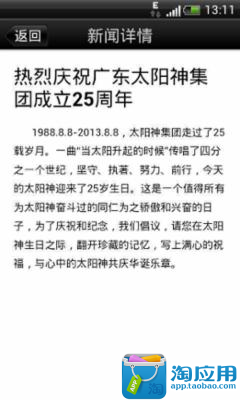 E 13:11

返回 新闻详情

热烈庆祝广东太阳神集团成立25周年

1988.8.8-2013.8.8，太阳神集团走过了25载岁月。一曲“当太阳升起的时候”传唱了四分之一个世纪，坚守、执著、努力、前行，今天的太阳神迎来了25岁生日。这是一个值得所有为太阳神奋斗过的同仁为之骄傲和兴奋的日子，为了庆祝和纪念，我们倡议，请您在太阳神生日之际，翻开珍藏的记忆，写上满心的祝福，与心中的太阳神共庆华诞乐章。

APP 淘

淘应用
app.taobao.com